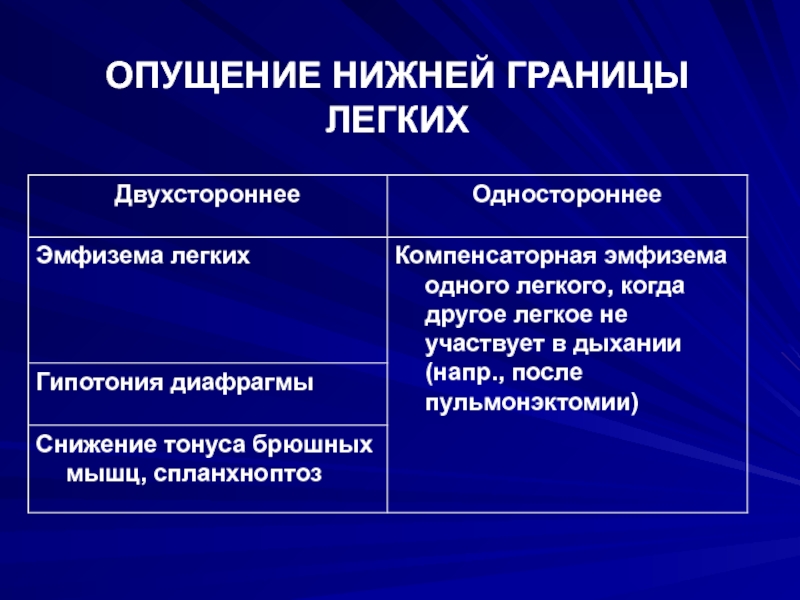 ОПУЩЕНИЕ НИЖНЕЙ ГРАНИЦЫ ЛЕГКИХ

| Двухстороннее | Одностороннее |
|---|---|
| Эмфизема легких | Компенсаторная эмфизема одного легкого, когда другое легкое не участвует в дыхании (напр., после пульмонэктомии) |
| Гипотония диафрагмы | |
| Снижение тонуса брюшных мышц, спланхноптоз | |